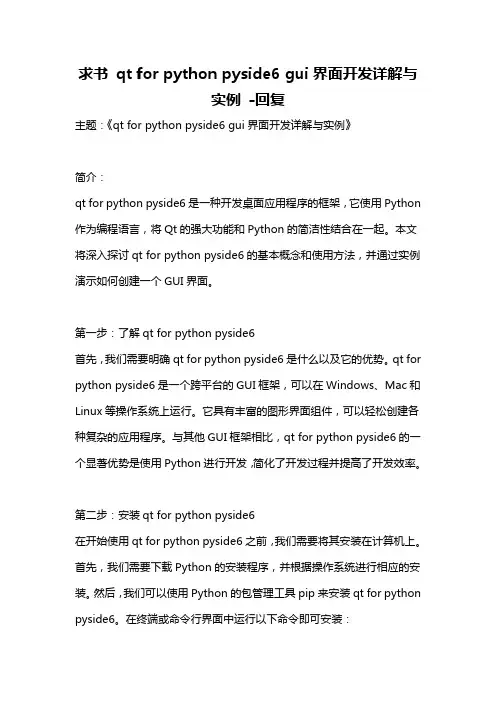 求书 qt for python pyside6 gui 界面开发详解与实例 -回复

主题：《qt for python pyside6 gui 界面开发详解与实例》

简介：

qt for python pyside6 是一种开发桌面应用程序的框架，它使用 Python 作为编程语言，将 Qt 的强大功能和 Python 的简洁性结合在一起。本文将深入探讨 qt for python pyside6 的基本概念和使用方法，并通过实例演示如何创建一个 GUI 界面。

第一步：了解 qt for python pyside6

首先，我们需要明确 qt for python pyside6 是什么以及它的优势。qt for python pyside6 是一个跨平台的 GUI 框架，可以在 Windows、Mac 和 Linux 等操作系统上运行。它具有丰富的图形界面组件，可以轻松创建各种复杂的应用程序。与其他 GUI 框架相比，qt for python pyside6 的一个显著优势是使用 Python 进行开发，简化了开发过程并提高了开发效率。

第二步：安装 qt for python pyside6

在开始使用 qt for python pyside6 之前，我们需要将其安装在计算机上。首先，我们需要下载 Python 的安装程序，并根据操作系统进行相应的安装。然后，我们可以使用 Python 的包管理工具 pip 来安装 qt for python pyside6。在终端或命令行界面中运行以下命令即可安装：